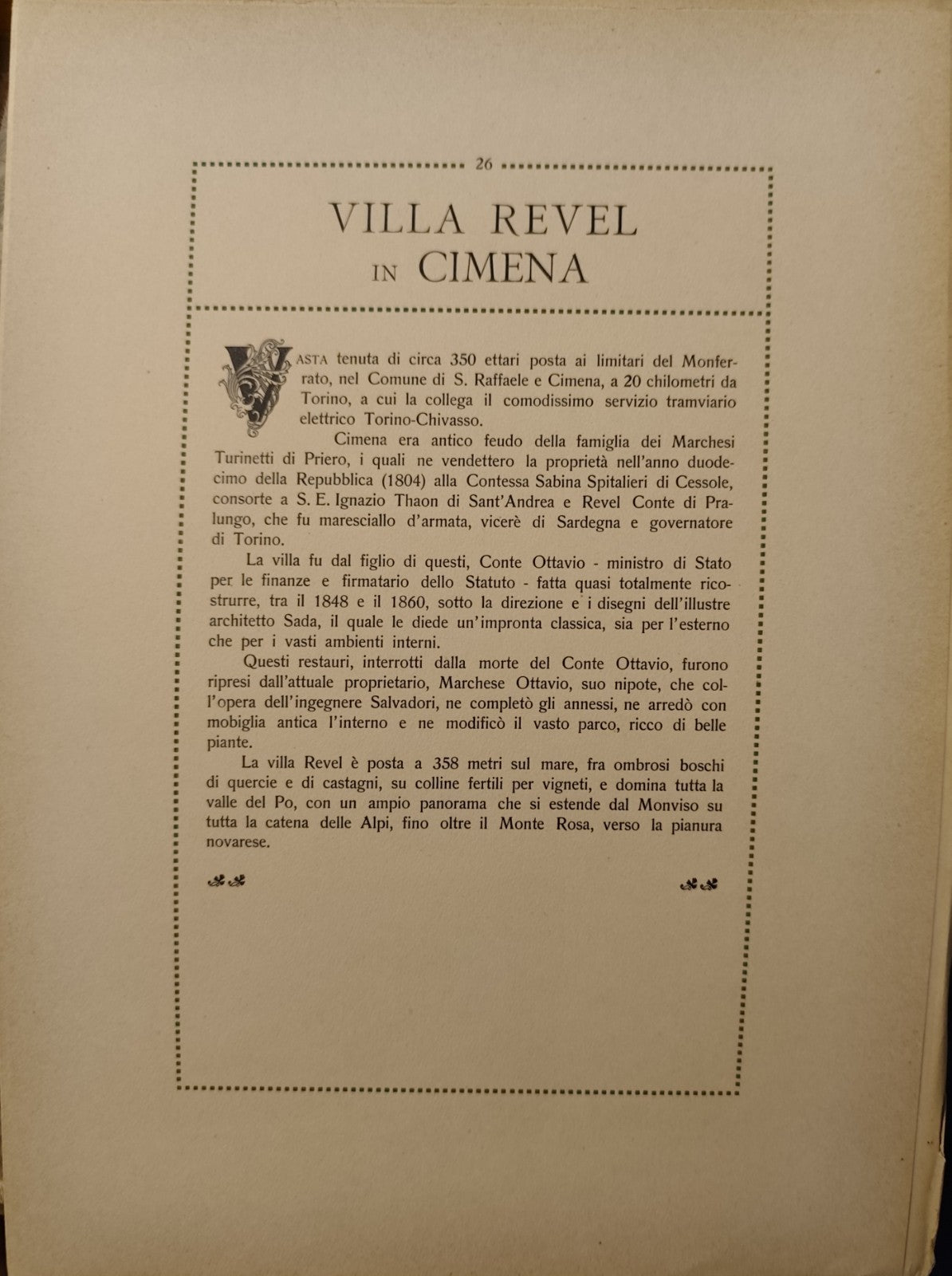 26

VILLA REVEL
IN CIMENA

VASTA tenuta di circa 350 ettari posta ai limitari del Monferrato, nel Comune di S. Raffaele e Cimena, a 20 chilometri da Torino, a cui la collega il comodissimo servizio tramviario elettrico Torino-Chivasso.

Cimena era antico feudo della famiglia dei Marchesi Turinetti di Priero, i quali ne vendettero la proprietà nell'anno duodecimo della Repubblica (1804) alla Contessa Sabina Spitalieri di Cessole, consorte a S. E. Ignazio Thaon di Sant'Andrea e Revel Conte di Pralungo, che fu maresciallo d'armata, vicerè di Sardegna e governatore di Torino.

La villa fu dal figlio di questi, Conte Ottavio - ministro di Stato per le finanze e firmatario dello Statuto - fatta quasi totalmente ricostrurre, tra il 1848 e il 1860, sotto la direzione e i disegni dell'illustre architetto Sada, il quale le diede un'impronta classica, sia per l'esterno che per i vasti ambienti interni.

Questi restauri, interrotti dalla morte del Conte Ottavio, furono ripresi dall'attuale proprietario, Marchese Ottavio, suo nipote, che coll'opera dell'ingegnere Salvadori, ne completò gli annessi, ne arredò con mobiglia antica l'interno e ne modificò il vasto parco, ricco di belle piante.

La villa Revel è posta a 358 metri sul mare, fra ombrosi boschi di quercie e di castagni, su colline fertili per vigneti, e domina tutta la valle del Po, con un ampio panorama che si estende dal Monviso su tutta la catena delle Alpi, fino oltre il Monte Rosa, verso la pianura novarese.